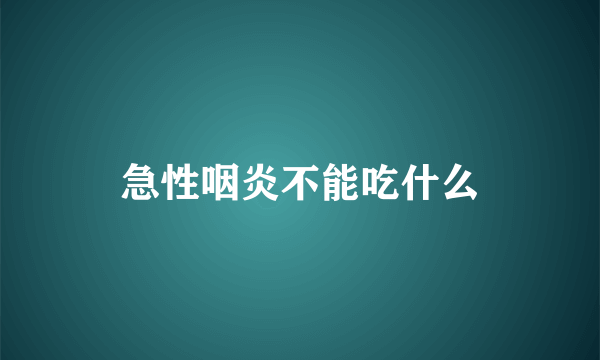 急性咽炎不能吃什么